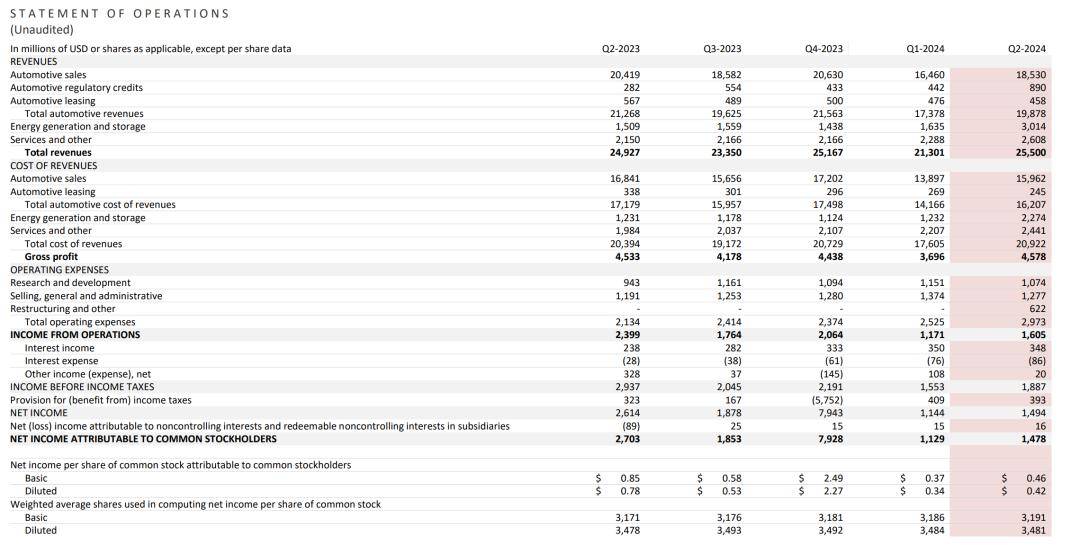 STATEMENT OF OPERATIONS
(Unaudited)

| In millions of USD or shares as applicable, except per share data | Q2-2023 | Q3-2023 | Q4-2023 | Q1-2024 | Q2-2024 |
|---|---|---|---|---|---|
| REVENUES | | | | | |
| Automotive sales | 20,419 | 18,582 | 20,630 | 16,460 | 18,530 |
| Automotive regulatory credits | 282 | 554 | 433 | 442 | 890 |
| Automotive leasing | 567 | 489 | 500 | 476 | 458 |
| Total automotive revenues | 21,268 | 19,625 | 21,563 | 17,378 | 19,878 |
| Energy generation and storage | 1,509 | 1,559 | 1,438 | 1,635 | 3,014 |
| Services and other | 2,150 | 2,166 | 2,166 | 2,288 | 2,608 |
| **Total revenues** | **24,927** | **23,350** | **25,167** | **21,301** | **25,500** |
| COST OF REVENUES | | | | | |
| Automotive sales | 16,841 | 15,656 | 17,202 | 13,897 | 15,962 |
| Automotive leasing | 338 | 301 | 296 | 269 | 245 |
| Total automotive cost of revenues | 17,179 | 15,957 | 17,498 | 14,166 | 16,207 |
| Energy generation and storage | 1,231 | 1,178 | 1,124 | 1,232 | 2,274 |
| Services and other | 1,984 | 2,037 | 2,107 | 2,207 | 2,441 |
| Total cost of revenues | 20,394 | 19,172 | 20,729 | 17,605 | 20,922 |
| **Gross profit** | **4,533** | **4,178** | **4,438** | **3,696** | **4,578** |
| OPERATING EXPENSES | | | | | |
| Research and development | 943 | 1,161 | 1,094 | 1,151 | 1,074 |
| Selling, general and administrative | 1,191 | 1,253 | 1,280 | 1,374 | 1,277 |
| Restructuring and other | - | - | - | - | 622 |
| Total operating expenses | 2,134 | 2,414 | 2,374 | 2,525 | 2,973 |
| **INCOME FROM OPERATIONS** | **2,399** | **1,764** | **2,064** | **1,171** | **1,605** |
| Interest income | 238 | 282 | 333 | 350 | 348 |
| Interest expense | (28) | (38) | (61) | (76) | (86) |
| Other income (expense), net | 328 | 37 | (145) | 108 | 20 |
| INCOME BEFORE INCOME TAXES | 2,937 | 2,045 | 2,191 | 1,553 | 1,887 |
| Provision for (benefit from) income taxes | 323 | 167 | (5,752) | 409 | 393 |
| NET INCOME | 2,614 | 1,878 | 7,943 | 1,144 | 1,494 |
| Net (loss) income attributable to noncontrolling interests and redeemable noncontrolling interests in subsidiaries | (89) | 25 | 15 | 15 | 16 |
| **NET INCOME ATTRIBUTABLE TO COMMON STOCKHOLDERS** | **2,703** | **1,853** | **7,928** | **1,129** | **1,478** |
| | | | | | |
| Net income per share of common stock attributable to common stockholders | | | | | |
| Basic | $ 0.85 | $ 0.58 | $ 2.49 | $ 0.37 | $ 0.46 |
| Diluted | $ 0.78 | $ 0.53 | $ 2.27 | $ 0.34 | $ 0.42 |
| Weighted average shares used in computing net income per share of common stock | | | | | |
| Basic | 3,171 | 3,176 | 3,181 | 3,186 | 3,191 |
| Diluted | 3,478 | 3,493 | 3,492 | 3,484 | 3,481 |